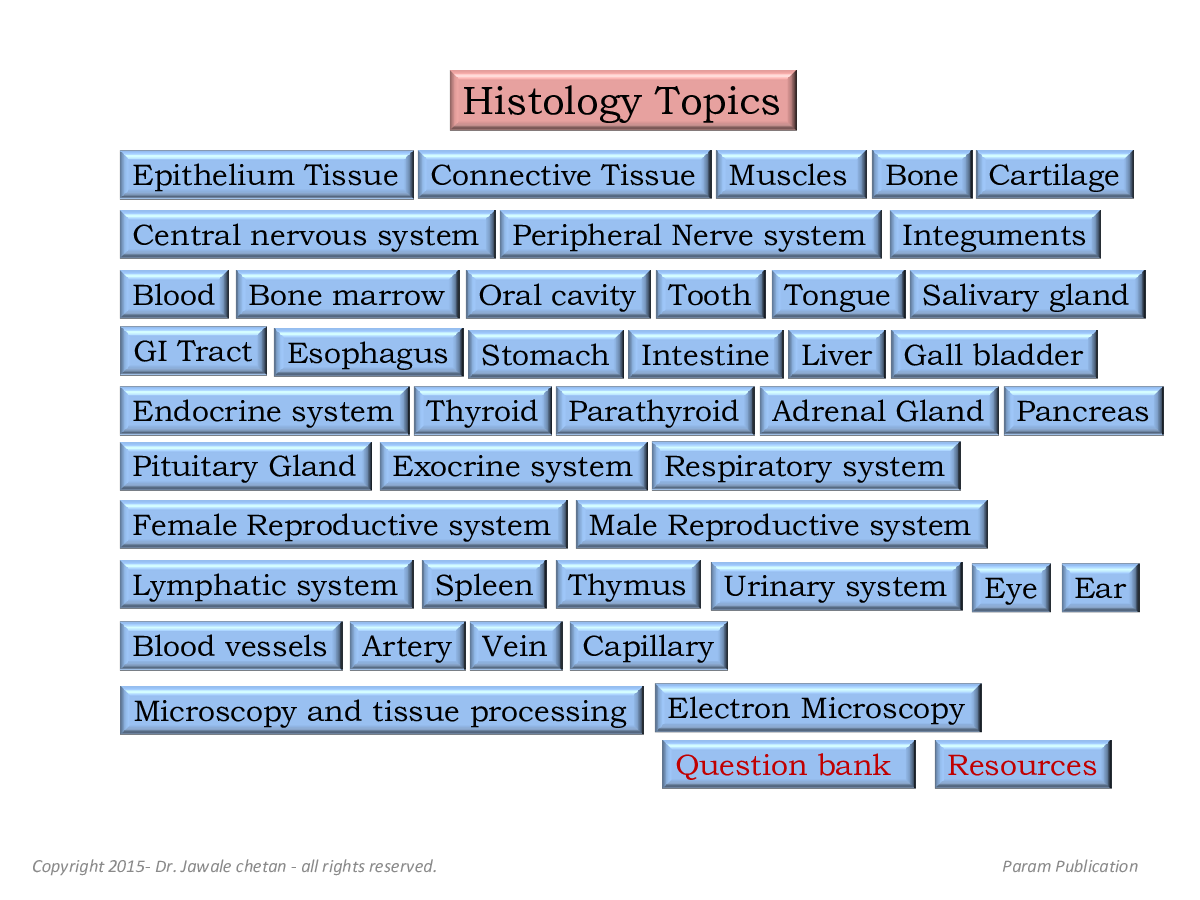 Histology Topics

Epithelium Tissue
Connective Tissue
Muscles
Bone
Cartilage

Central nervous system
Peripheral Nerve system
Integuments

Blood
Bone marrow
Oral cavity
Tooth
Tongue
Salivary gland

GI Tract
Esophagus
Stomach
Intestine
Liver
Gall bladder

Endocrine system
Thyroid
Parathyroid
Adrenal Gland
Pancreas

Pituitary Gland
Exocrine system
Respiratory system

Female Reproductive system
Male Reproductive system

Lymphatic system
Spleen
Thymus
Urinary system
Eye
Ear

Blood vessels
Artery
Vein
Capillary

Microscopy and tissue processing
Electron Microscopy

Question bank
Resources

Copyright 2015- Dr. Jawale chetan - all rights reserved.
Param Publication